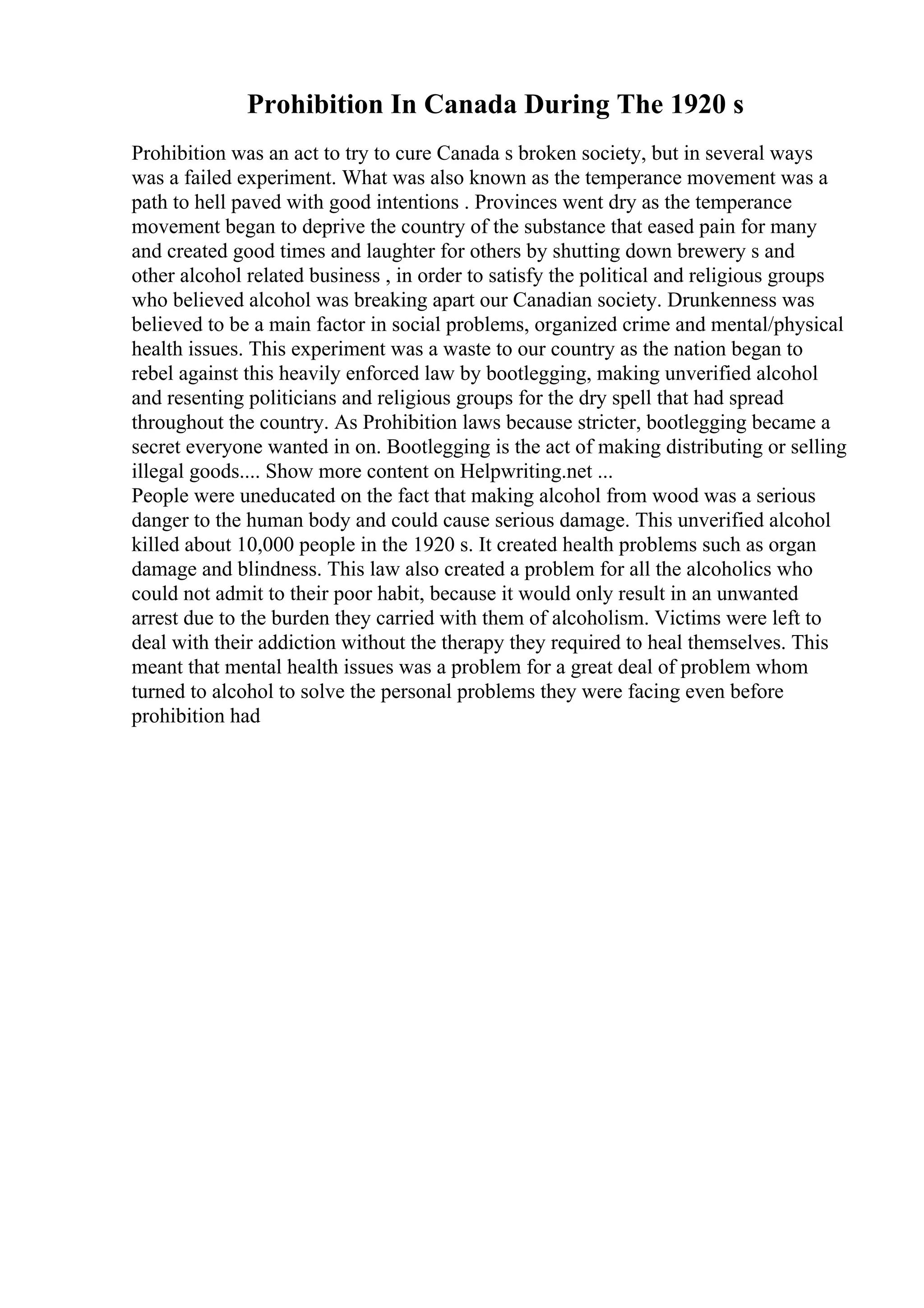 Prohibition In Canada During The 1920 s

Prohibition was an act to try to cure Canada s broken society, but in several ways was a failed experiment. What was also known as the temperance movement was a path to hell paved with good intentions . Provinces went dry as the temperance movement began to deprive the country of the substance that eased pain for many and created good times and laughter for others by shutting down brewery s and other alcohol related business , in order to satisfy the political and religious groups who believed alcohol was breaking apart our Canadian society. Drunkenness was believed to be a main factor in social problems, organized crime and mental/physical health issues. This experiment was a waste to our country as the nation began to rebel against this heavily enforced law by bootlegging, making unverified alcohol and resenting politicians and religious groups for the dry spell that had spread throughout the country. As Prohibition laws because stricter, bootlegging became a secret everyone wanted in on. Bootlegging is the act of making distributing or selling illegal goods.... Show more content on Helpwriting.net ...
People were uneducated on the fact that making alcohol from wood was a serious danger to the human body and could cause serious damage. This unverified alcohol killed about 10,000 people in the 1920 s. It created health problems such as organ damage and blindness. This law also created a problem for all the alcoholics who could not admit to their poor habit, because it would only result in an unwanted arrest due to the burden they carried with them of alcoholism. Victims were left to deal with their addiction without the therapy they required to heal themselves. This meant that mental health issues was a problem for a great deal of problem whom turned to alcohol to solve the personal problems they were facing even before prohibition had